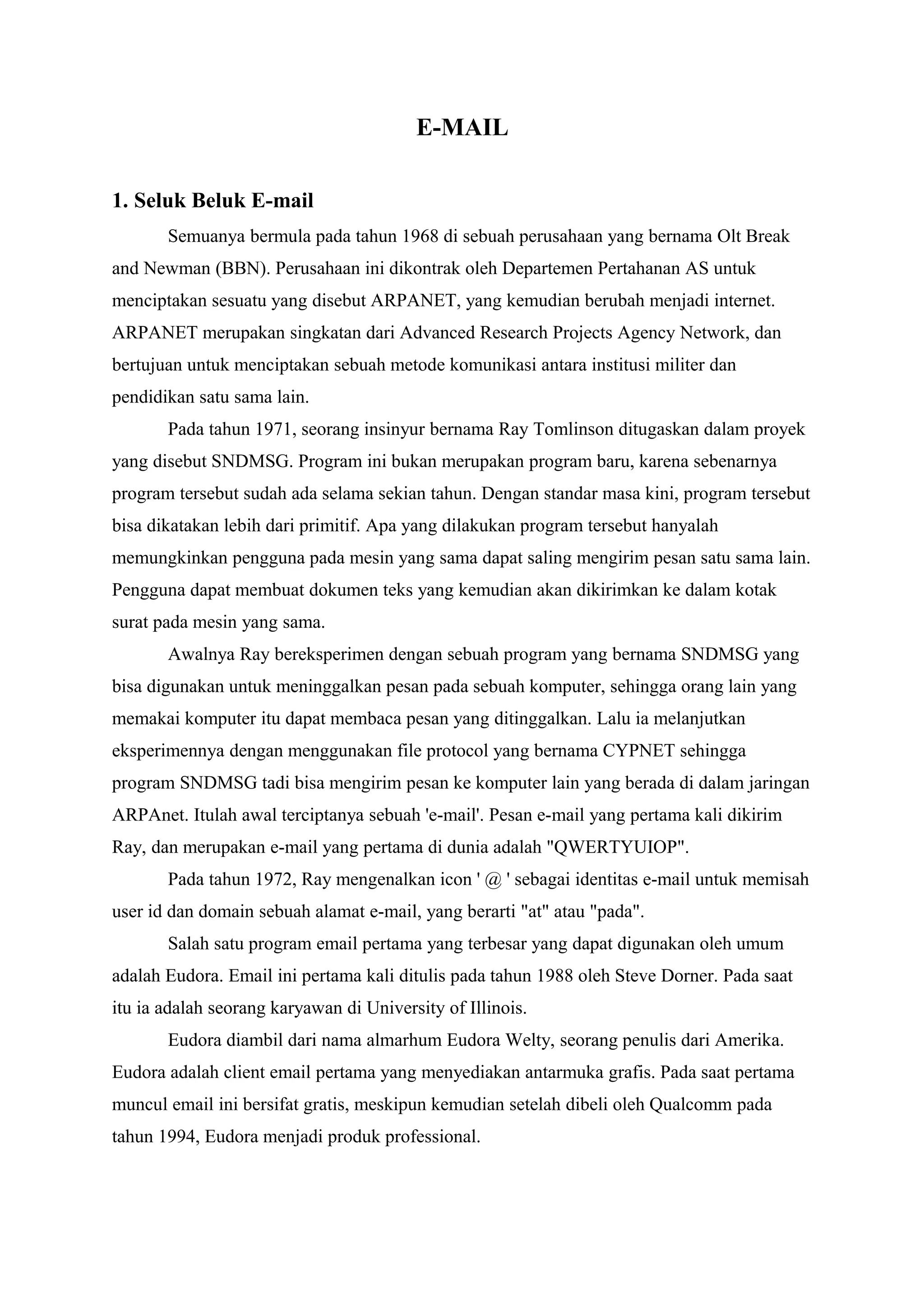 E-MAIL

1. Seluk Beluk E-mail

Semuanya bermula pada tahun 1968 di sebuah perusahaan yang bernama Olt Break and Newman (BBN). Perusahaan ini dikontrak oleh Departemen Pertahanan AS untuk menciptakan sesuatu yang disebut ARPANET, yang kemudian berubah menjadi internet. ARPANET merupakan singkatan dari Advanced Research Projects Agency Network, dan bertujuan untuk menciptakan sebuah metode komunikasi antara institusi militer dan pendidikan satu sama lain.

Pada tahun 1971, seorang insinyur bernama Ray Tomlinson ditugaskan dalam proyek yang disebut SNDMSG. Program ini bukan merupakan program baru, karena sebenarnya program tersebut sudah ada selama sekian tahun. Dengan standar masa kini, program tersebut bisa dikatakan lebih dari primitif. Apa yang dilakukan program tersebut hanyalah memungkinkan pengguna pada mesin yang sama dapat saling mengirim pesan satu sama lain. Pengguna dapat membuat dokumen teks yang kemudian akan dikirimkan ke dalam kotak surat pada mesin yang sama.

Awalnya Ray bereksperimen dengan sebuah program yang bernama SNDMSG yang bisa digunakan untuk meninggalkan pesan pada sebuah komputer, sehingga orang lain yang memakai komputer itu dapat membaca pesan yang ditinggalkan. Lalu ia melanjutkan eksperimennya dengan menggunakan file protocol yang bernama CYPNET sehingga program SNDMSG tadi bisa mengirim pesan ke komputer lain yang berada di dalam jaringan ARPAnet. Itulah awal terciptanya sebuah 'e-mail'. Pesan e-mail yang pertama kali dikirim Ray, dan merupakan e-mail yang pertama di dunia adalah "QWERTYUIOP".

Pada tahun 1972, Ray mengenalkan icon ' @ ' sebagai identitas e-mail untuk memisah user id dan domain sebuah alamat e-mail, yang berarti "at" atau "pada".

Salah satu program email pertama yang terbesar yang dapat digunakan oleh umum adalah Eudora. Email ini pertama kali ditulis pada tahun 1988 oleh Steve Dorner. Pada saat itu ia adalah seorang karyawan di University of Illinois.

Eudora diambil dari nama almarhum Eudora Welty, seorang penulis dari Amerika. Eudora adalah client email pertama yang menyediakan antarmuka grafis. Pada saat pertama muncul email ini bersifat gratis, meskipun kemudian setelah dibeli oleh Qualcomm pada tahun 1994, Eudora menjadi produk professional.